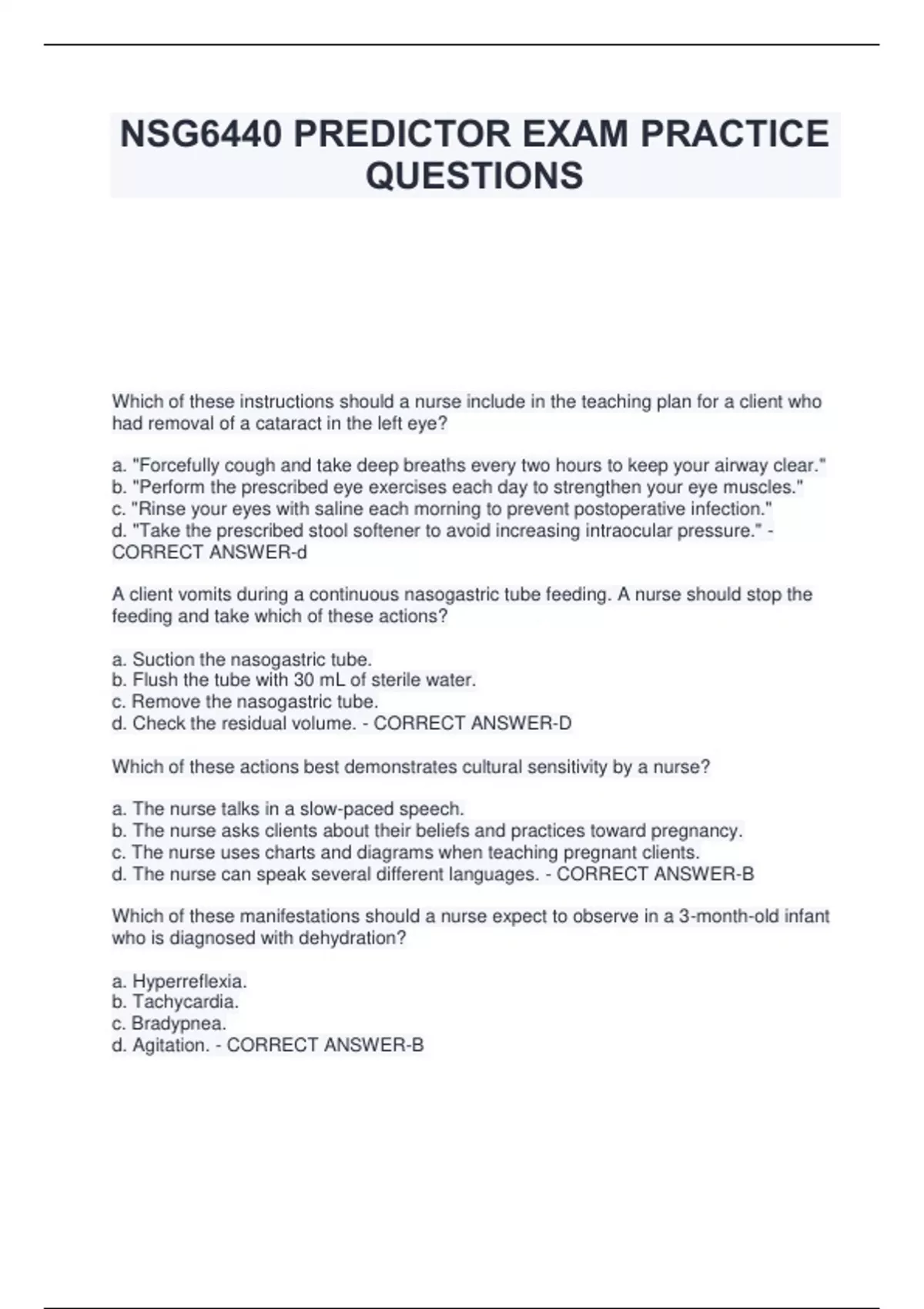 NSG6440 PREDICTOR EXAM PRACTICE QUESTIONS

Which of these instructions should a nurse include in the teaching plan for a client who had removal of a cataract in the left eye?

a. "Forcefully cough and take deep breaths every two hours to keep your airway clear."
b. "Perform the prescribed eye exercises each day to strengthen your eye muscles."
c. "Rinse your eyes with saline each morning to prevent postoperative infection."
d. "Take the prescribed stool softener to avoid increasing intraocular pressure." - CORRECT ANSWER-d

A client vomits during a continuous nasogastric tube feeding. A nurse should stop the feeding and take which of these actions?

a. Suction the nasogastric tube.
b. Flush the tube with 30 mL of sterile water.
c. Remove the nasogastric tube.
d. Check the residual volume. - CORRECT ANSWER-D

Which of these actions best demonstrates cultural sensitivity by a nurse?

a. The nurse talks in a slow-paced speech.
b. The nurse asks clients about their beliefs and practices toward pregnancy.
c. The nurse uses charts and diagrams when teaching pregnant clients.
d. The nurse can speak several different languages. - CORRECT ANSWER-B

Which of these manifestations should a nurse expect to observe in a 3-month-old infant who is diagnosed with dehydration?

a. Hyperreflexia.
b. Tachycardia.
c. Bradypnea.
d. Agitation. - CORRECT ANSWER-B